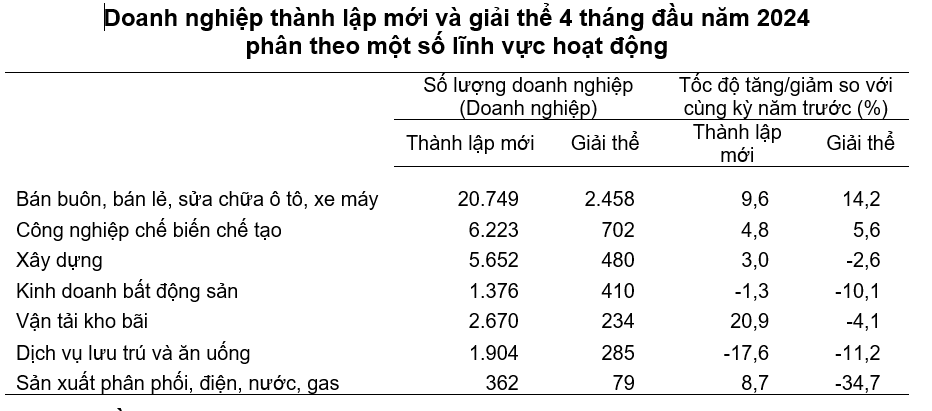 Doanh nghiệp thành lập mới và giải thể 4 tháng đầu năm 2024
phân theo một số lĩnh vực hoạt động

| | Số lượng doanh nghiệp (Doanh nghiệp) | | Tốc độ tăng/giảm so với cùng kỳ năm trước (%) | |
|---|---|---|---|---|
| | Thành lập mới | Giải thể | Thành lập mới | Giải thể |
| Bán buôn, bán lẻ, sửa chữa ô tô, xe máy | 20.749 | 2.458 | 9,6 | 14,2 |
| Công nghiệp chế biến chế tạo | 6.223 | 702 | 4,8 | 5,6 |
| Xây dựng | 5.652 | 480 | 3,0 | -2,6 |
| Kinh doanh bất động sản | 1.376 | 410 | -1,3 | -10,1 |
| Vận tải kho bãi | 2.670 | 234 | 20,9 | -4,1 |
| Dịch vụ lưu trú và ăn uống | 1.904 | 285 | -17,6 | -11,2 |
| Sản xuất phân phối, điện, nước, gas | 362 | 79 | 8,7 | -34,7 |